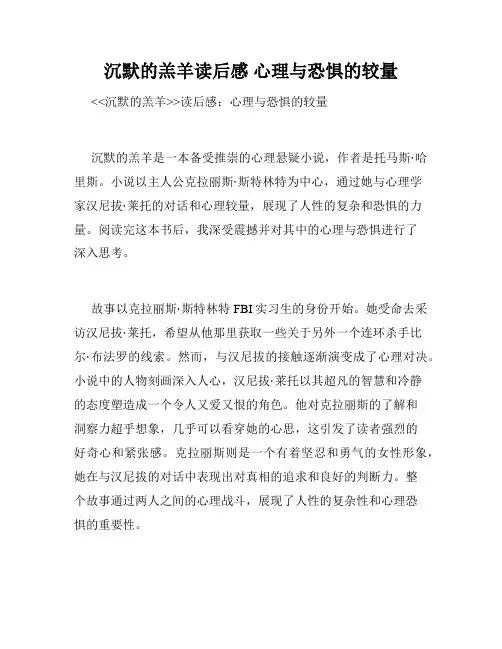 沉默的羔羊读后感 心理与恐惧的较量

<<沉默的羔羊>>读后感：心理与恐惧的较量

沉默的羔羊是一本备受推崇的心理悬疑小说，作者是托马斯·哈里斯。小说以主人公克拉丽斯·斯特林特为中心，通过她与心理学家汉尼拔·莱托的对话和心理较量，展现了人性的复杂和恐惧的力量。阅读完这本书后，我深受震撼并对其中的心理与恐惧进行了深入思考。

故事以克拉丽斯·斯特林特 FBI 实习生的身份开始。她受命去采访汉尼拔·莱托，希望从他那里获取一些关于另外一个连环杀手比尔·布法罗的线索。然而，与汉尼拔的接触逐渐演变成了心理对决。小说中的人物刻画深入人心，汉尼拔·莱托以其超凡的智慧和冷静的态度塑造成一个令人又爱又恨的角色。他对克拉丽斯的了解和洞察力超乎想象，几乎可以看穿她的心思，这引发了读者强烈的好奇心和紧张感。克拉丽斯则是一个有着坚忍和勇气的女性形象，她在与汉尼拔的对话中表现出对真相的追求和良好的判断力。整个故事通过两人之间的心理战斗，展现了人性的复杂性和心理恐惧的重要性。